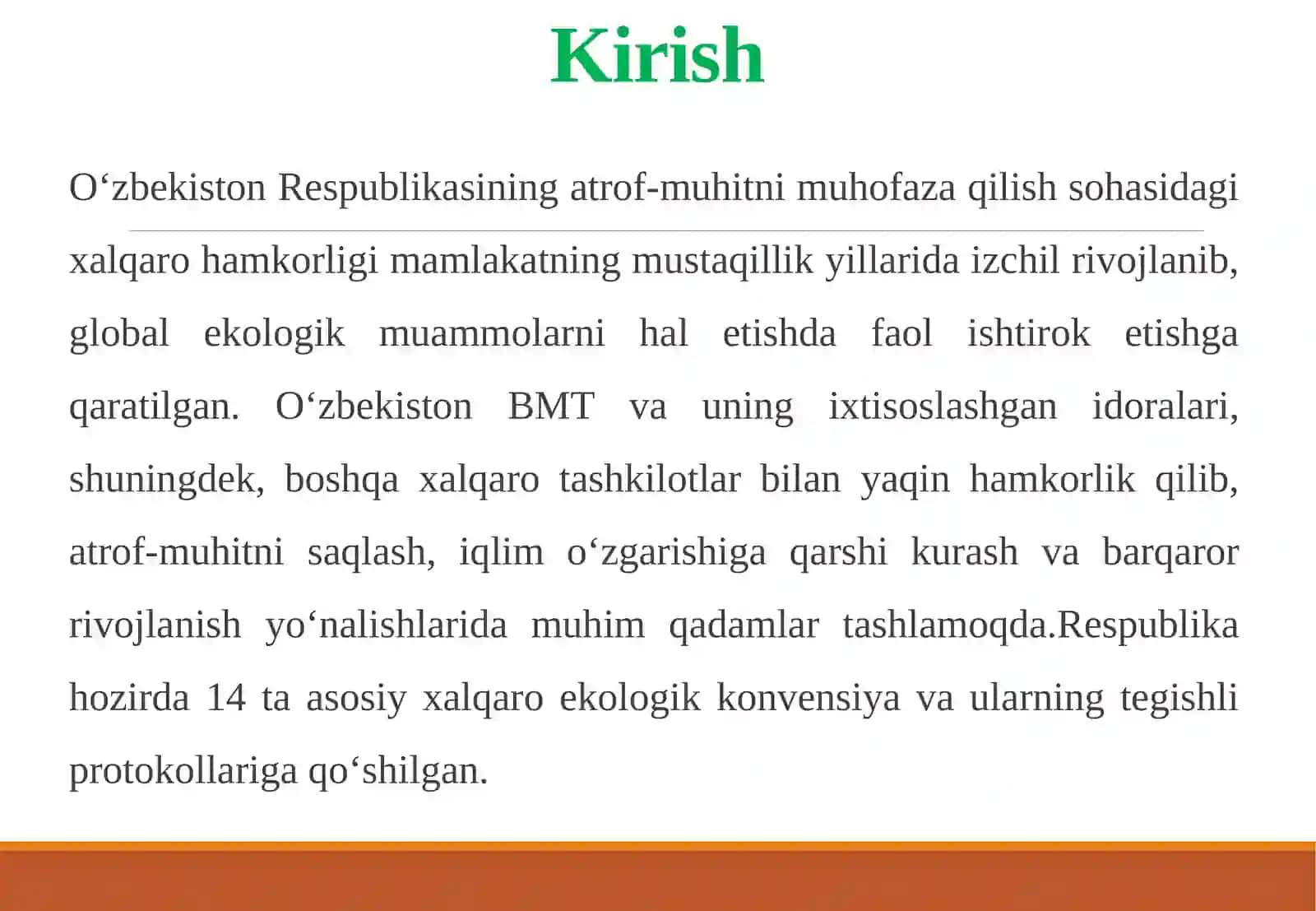 Kirish

O‘zbekiston Respublikasining atrof-muhitni muhofaza qilish sohasidagi xalqaro hamkorligi mamlakatning mustaqillik yillarida izchil rivojlanib, global ekologik muammolarni hal etishda faol ishtirok etishga qaratilgan. O‘zbekiston BMT va uning ixtisoslashgan idoralari, shuningdek, boshqa xalqaro tashkilotlar bilan yaqin hamkorlik qilib, atrof-muhitni saqlash, iqlim o‘zgarishiga qarshi kurash va barqaror rivojlanish yo‘nalishlarida muhim qadamlar tashlamoqda.Respublika hozirda 14 ta asosiy xalqaro ekologik konvensiya va ularning tegishli protokollariga qo‘shilgan.